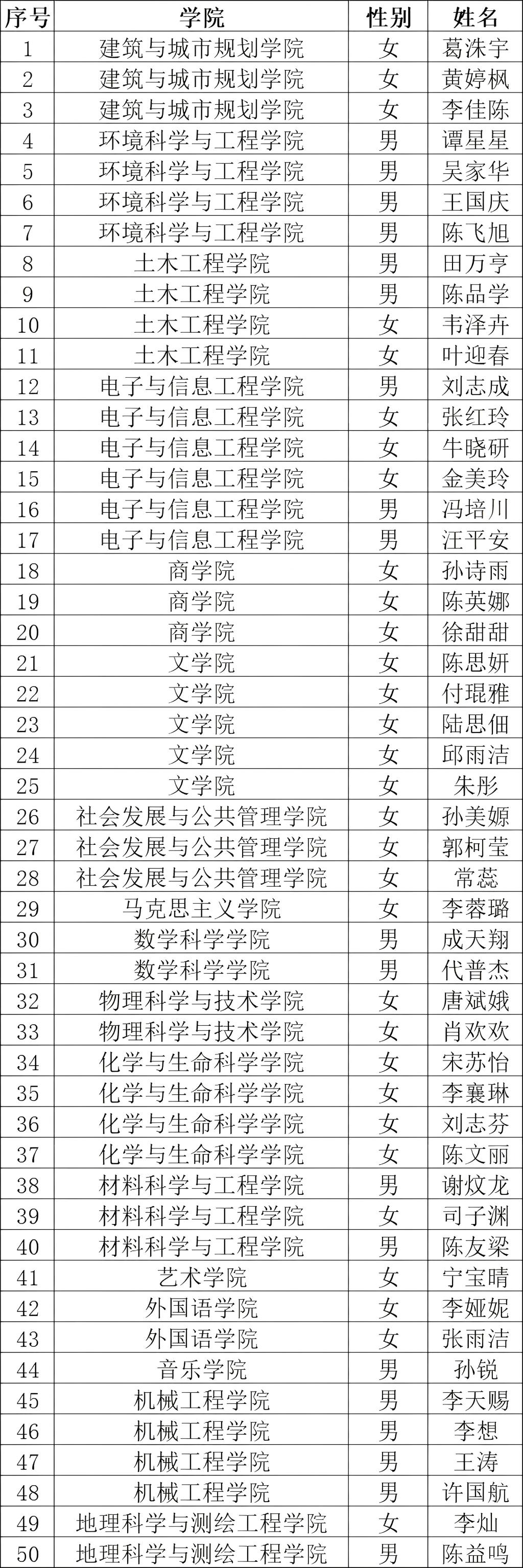 | 序号 | 学院 | 性别 | 姓名 |
|---|---|---|---|
| 1 | 建筑与城市规划学院 | 女 | 葛洙宇 |
| 2 | 建筑与城市规划学院 | 女 | 黄婷枫 |
| 3 | 建筑与城市规划学院 | 女 | 李佳陈 |
| 4 | 环境科学与工程学院 | 男 | 谭星星 |
| 5 | 环境科学与工程学院 | 男 | 吴家华 |
| 6 | 环境科学与工程学院 | 男 | 王国庆 |
| 7 | 环境科学与工程学院 | 男 | 陈飞旭 |
| 8 | 土木工程学院 | 男 | 田万亨 |
| 9 | 土木工程学院 | 男 | 陈品学 |
| 10 | 土木工程学院 | 女 | 韦泽卉 |
| 11 | 土木工程学院 | 女 | 叶迎春 |
| 12 | 电子与信息工程学院 | 男 | 刘志成 |
| 13 | 电子与信息工程学院 | 女 | 张红玲 |
| 14 | 电子与信息工程学院 | 女 | 牛晓研 |
| 15 | 电子与信息工程学院 | 女 | 金美玲 |
| 16 | 电子与信息工程学院 | 男 | 冯培川 |
| 17 | 电子与信息工程学院 | 男 | 汪平安 |
| 18 | 商学院 | 女 | 孙诗雨 |
| 19 | 商学院 | 女 | 陈英娜 |
| 20 | 商学院 | 女 | 徐甜甜 |
| 21 | 文学院 | 女 | 陈思妍 |
| 22 | 文学院 | 女 | 付琨雅 |
| 23 | 文学院 | 女 | 陆思佃 |
| 24 | 文学院 | 女 | 邱雨洁 |
| 25 | 文学院 | 女 | 朱彤 |
| 26 | 社会发展与公共管理学院 | 女 | 孙美嫄 |
| 27 | 社会发展与公共管理学院 | 女 | 郭柯莹 |
| 28 | 社会发展与公共管理学院 | 女 | 常蕊 |
| 29 | 马克思主义学院 | 女 | 李蓉璐 |
| 30 | 数学科学学院 | 男 | 成天翔 |
| 31 | 数学科学学院 | 男 | 代普杰 |
| 32 | 物理科学与技术学院 | 女 | 唐斌娥 |
| 33 | 物理科学与技术学院 | 女 | 肖欢欢 |
| 34 | 化学与生命科学学院 | 女 | 宋苏怡 |
| 35 | 化学与生命科学学院 | 女 | 李襄琳 |
| 36 | 化学与生命科学学院 | 女 | 刘志芬 |
| 37 | 化学与生命科学学院 | 女 | 陈文丽 |
| 38 | 材料科学与工程学院 | 男 | 谢炆龙 |
| 39 | 材料科学与工程学院 | 女 | 司子渊 |
| 40 | 材料科学与工程学院 | 男 | 陈友梁 |
| 41 | 艺术学院 | 女 | 宁宝晴 |
| 42 | 外国语学院 | 女 | 李娅妮 |
| 43 | 外国语学院 | 女 | 张雨洁 |
| 44 | 音乐学院 | 男 | 孙锐 |
| 45 | 机械工程学院 | 男 | 李天赐 |
| 46 | 机械工程学院 | 男 | 李想 |
| 47 | 机械工程学院 | 男 | 王涛 |
| 48 | 机械工程学院 | 男 | 许国航 |
| 49 | 地理科学与测绘工程学院 | 女 | 李灿 |
| 50 | 地理科学与测绘工程学院 | 男 | 陈益鸣 |